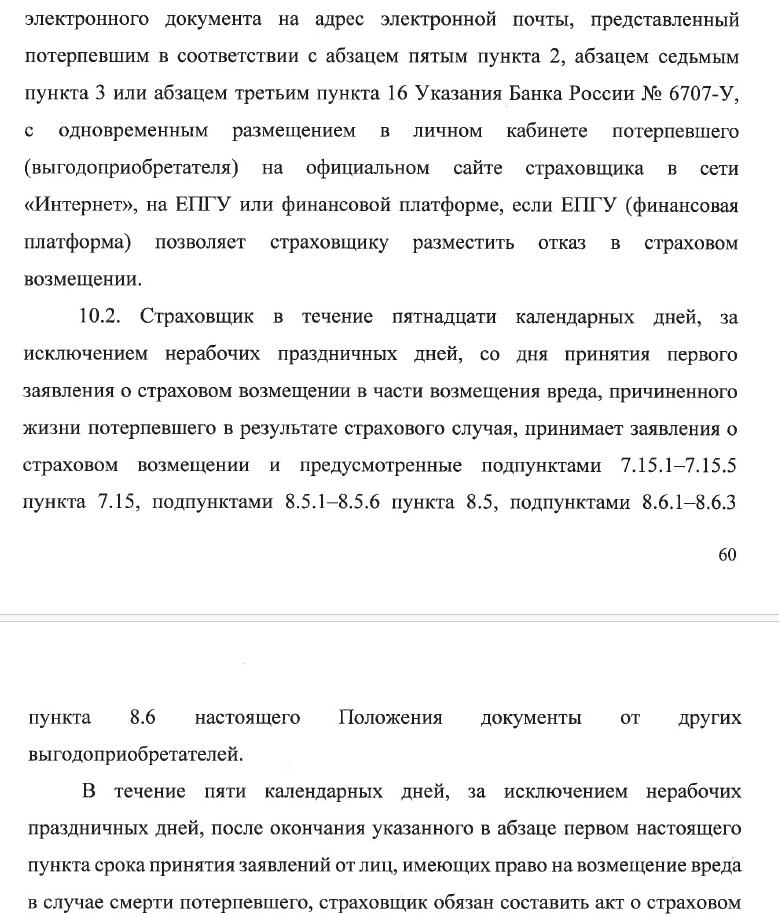 электронного документа на адрес электронной почты, представленный потерпевшим в соответствии с абзацем пятым пункта 2, абзацем седьмым пункта 3 или абзацем третьим пункта 16 Указания Банка России № 6707-У, с одновременным размещением в личном кабинете потерпевшего (выгодоприобретателя) на официальном сайте страховщика в сети «Интернет», на ЕПГУ или финансовой платформе, если ЕПГУ (финансовая платформа) позволяет страховщику разместить отказ в страховом возмещении.

10.2. Страховщик в течение пятнадцати календарных дней, за исключением нерабочих праздничных дней, со дня принятия первого заявления о страховом возмещении в части возмещения вреда, причиненного жизни потерпевшего в результате страхового случая, принимает заявления о страховом возмещении и предусмотренные подпунктами 7.15.1–7.15.5 пункта 7.15, подпунктами 8.5.1–8.5.6 пункта 8.5, подпунктами 8.6.1–8.6.3

60

пункта 8.6 настоящего Положения документы от других выгодоприобретателей.

В течение пяти календарных дней, за исключением нерабочих праздничных дней, после окончания указанного в абзаце первом настоящего пункта срока принятия заявлений от лиц, имеющих право на возмещение вреда в случае смерти потерпевшего, страховщик обязан составить акт о страховом